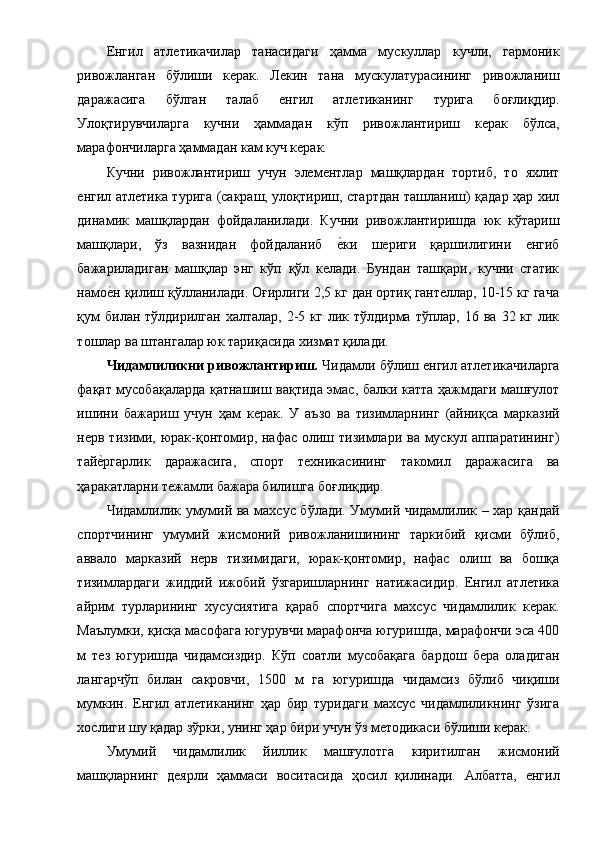 Енгил атлетикачилар танасидаги ҳамма мускуллар кучли, гармоник ривожланган бўлиши керак. Лекин тана мускулатурасининг ривожланиш даражасига бўлган талаб енгил атлетиканинг турига боғлиқдир. Улоқтирувчиларга кучни ҳаммадан кўп ривожлантириш керак бўлса, марафончиларга ҳаммадан кам куч керак.

Кучни ривожлантириш учун элементлар машқлардан тортиб, то яхлит енгил атлетика турига (сакраш, улоқтириш, стартдан ташланиш) қадар ҳар хил динамик машқлардан фойдаланилади. Кучни ривожлантиришда юк кўтариш машқлари, ўз вазнидан фойдаланиб ѐки шериги қаршилигини енгиб бажариладиган машқлар энг кўп қўл келади. Бундан ташқари, кучни статик намоѐн қилиш қўлланилади. Оғирлиги 2,5 кг дан ортиқ гантеллар, 10-15 кг гача қум билан тўлдирилган халталар, 2-5 кг лик тўлдирма тўплар, 16 ва 32 кг лик тошлар ва штангалар юк тариқасида хизмат қилади.

Чидамлиликни ривожлантириш. Чидамли бўлиш енгил атлетикачиларга фақат мусобақаларда қатнашиш вақтида эмас, балки катта ҳажмдаги машғулот ишини бажариш учун ҳам керак. У аъзо ва тизимларнинг (айниқса марказий нерв тизими, юрак-қонтомир, нафас олиш тизимлари ва мускул аппаратининг) тайѐргарлик даражасига, спорт техникасининг такомил даражасига ва ҳаракатларни тежамли бажара билишга боғлиқдир.

Чидамлилик умумий ва махсус бўлади. Умумий чидамлилик – хар қандай спортчининг умумий жисмоний ривожланишининг таркибий қисми бўлиб, аввало марказий нерв тизимидаги, юрак-қонтомир, нафас олиш ва бошқа тизимлардаги жиддий ижобий ўзгаришларнинг натижасидир. Енгил атлетика айрим турларининг хусусиятига қараб спортчига махсус чидамлилик керак. Маълумки, қисқа масофага югурувчи марафонча югуришда, марафончи эса 400 м тез югуришда чидамсиздир. Кўп соатли мусобақага бардош бера оладиган лангарчўп билан сакровчи, 1500 м га югуришда чидамсиз бўлиб чиқиши мумкин. Енгил атлетиканинг ҳар бир туридаги махсус чидамлиликнинг ўзига хослиги шу қадар зўрки, унинг ҳар бири учун ўз методикаси бўлиши керак.

Умумий чидамлилик йиллик машғулотга киритилган жисмоний машқларнинг деярли ҳаммаси воситасида ҳосил қилинади. Албатта, енгил